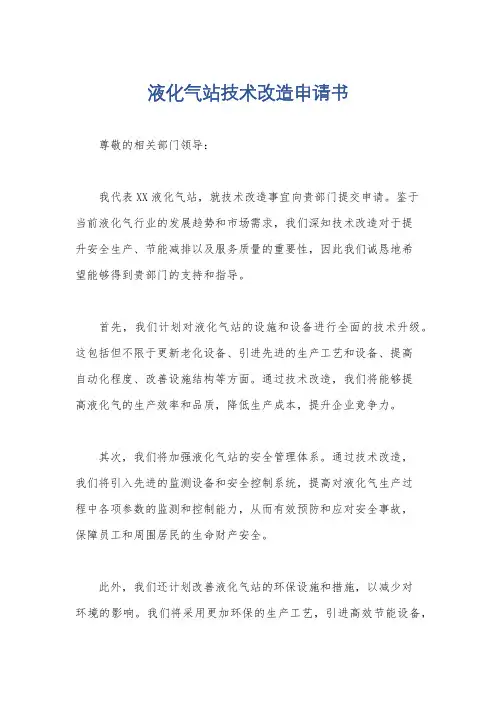 液化气站技术改造申请书

尊敬的相关部门领导：

我代表XX液化气站，就技术改造事宜向贵部门提交申请。鉴于当前液化气行业的发展趋势和市场需求，我们深知技术改造对于提升安全生产、节能减排以及服务质量的重要性，因此我们诚恳地希望能够得到贵部门的支持和指导。

首先，我们计划对液化气站的设施和设备进行全面的技术升级。这包括但不限于更新老化设备、引进先进的生产工艺和设备、提高自动化程度、改善设施结构等方面。通过技术改造，我们将能够提高液化气的生产效率和品质，降低生产成本，提升企业竞争力。

其次，我们将加强液化气站的安全管理体系。通过技术改造，我们将引入先进的监测设备和安全控制系统，提高对液化气生产过程中各项参数的监测和控制能力，从而有效预防和应对安全事故，保障员工和周围居民的生命财产安全。

此外，我们还计划改善液化气站的环保设施和措施，以减少对环境的影响。我们将采用更加环保的生产工艺，引进高效节能设备，